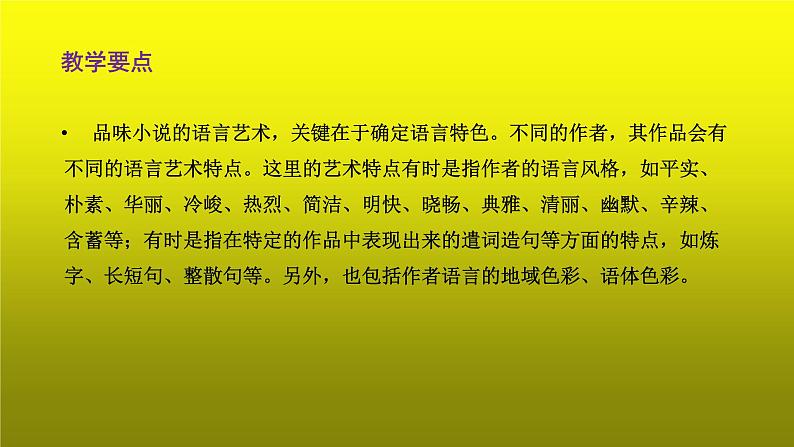 教学要点

• 品味小说的语言艺术，关键在于确定语言特色。不同的作者，其作品会有不同的语言艺术特点。这里的艺术特点有时是指作者的语言风格，如平实、朴素、华丽、冷峻、热烈、简洁、明快、晓畅、典雅、清丽、幽默、辛辣、含蓄等；有时是指在特定的作品中表现出来的遣词造句等方面的特点，如炼字、长短句、整散句等。另外，也包括作者语言的地域色彩、语体色彩。